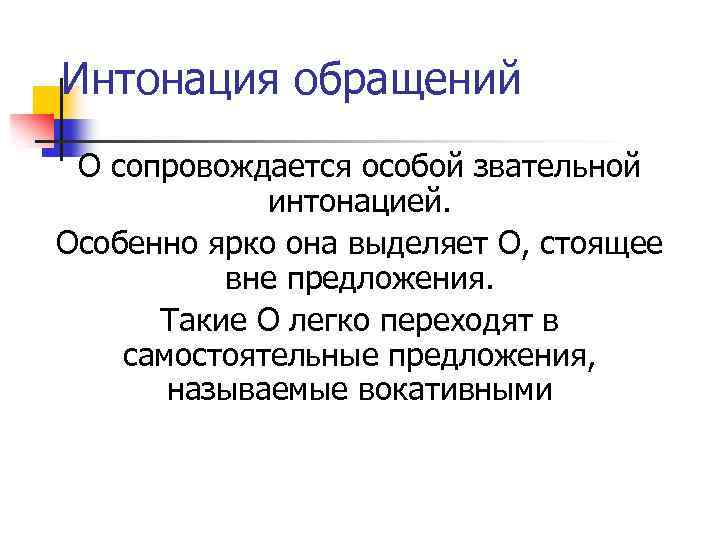 Интонация обращений

О сопровождается особой звательной интонацией.

Особенно ярко она выделяет О, стоящее вне предложения.

Такие О легко переходят в самостоятельные предложения, называемые вокативными